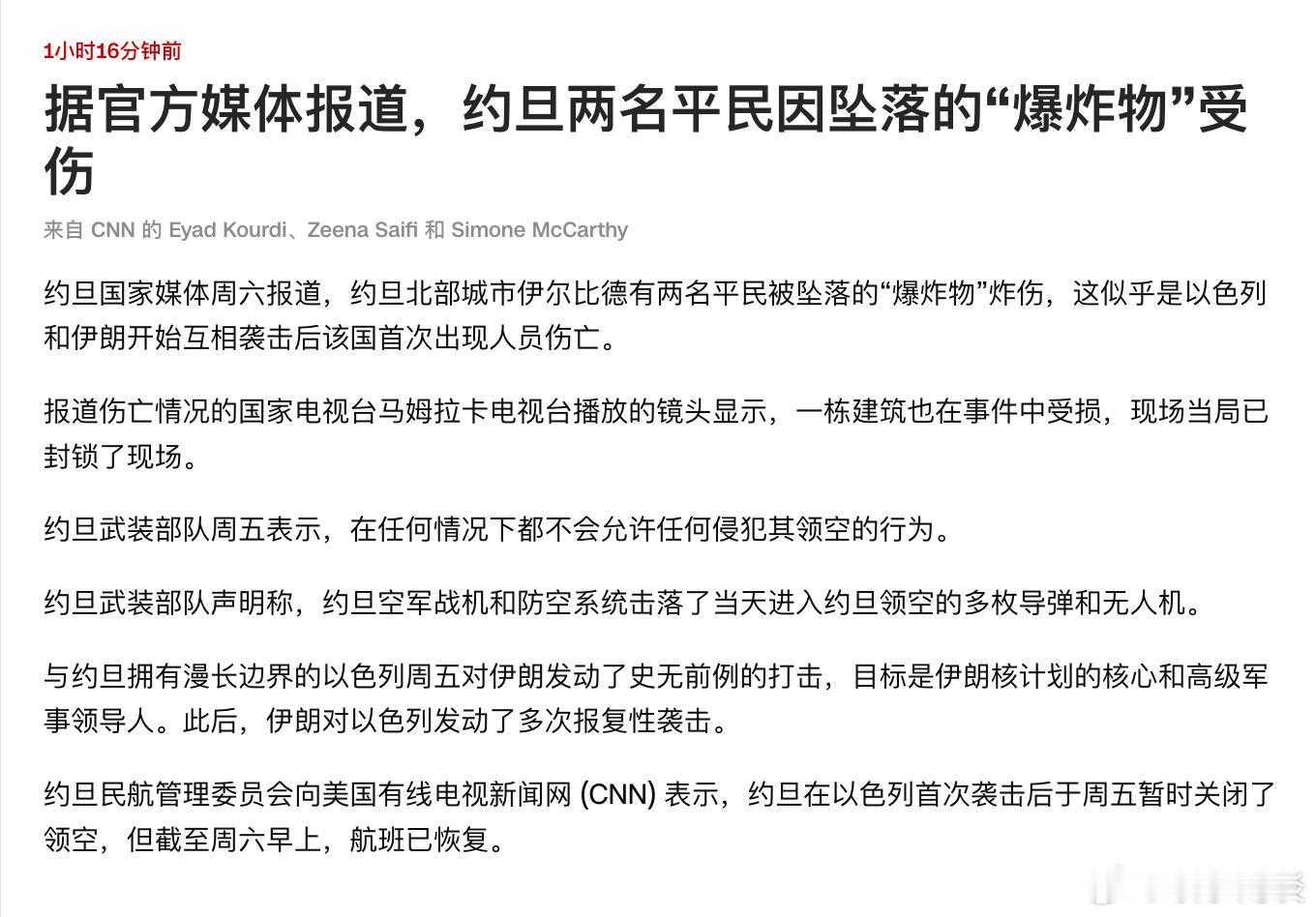 1小时16分钟前

据官方媒体报道，约旦两名平民因坠落的“爆炸物”受伤

来自 CNN 的 Eyad Kourdi、Zeena Saifi 和 Simone McCarthy

约旦国家媒体周六报道，约旦北部城市伊尔比德有两名平民被坠落的“爆炸物”炸伤，这似乎是以色列和伊朗开始互相袭击后该国首次出现人员伤亡。

报道伤亡情况的国家电视台马姆拉卡电视台播放的镜头显示，一栋建筑也在事件中受损，现场当局已封锁了现场。

约旦武装部队周五表示，在任何情况下都不会允许任何侵犯其领空的行为。

约旦武装部队声明称，约旦空军战机和防空系统击落了当天进入约旦领空的多枚导弹和无人机。

与约旦拥有漫长边界的以色列周五对伊朗发动了史无前例的打击，目标是伊朗核计划的核心和高级军事领导人。此后，伊朗对以色列发动了多次报复性袭击。

约旦民航管理委员会向美国有线电视新闻网 (CNN) 表示，约旦在以色列首次袭击后于周五暂时关闭了领空，但截至周六早上，航班已恢复。